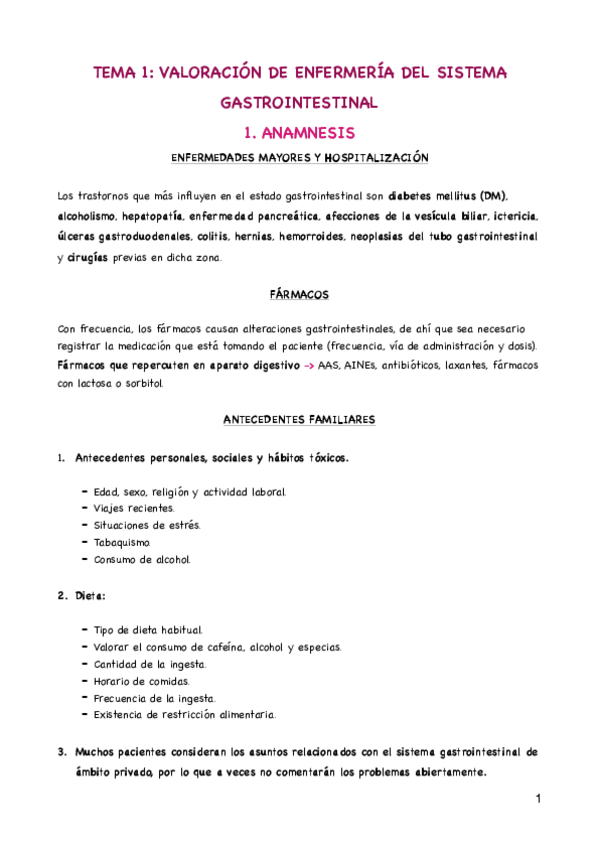 TEMA 1: VALORACIÓN DE ENFERMERÍA DEL SISTEMA GASTROINTESTINAL

1. ANAMNESIS

ENFERMEDADES MAYORES Y HOSPITALIZACIÓN

Los trastornos que más influyen en el estado gastrointestinal son diabetes mellitus (DM), alcoholismo, hepatopatía, enfermedad pancreática, afecciones de la vesícula biliar, ictericia, úlceras gastroduodenales, colitis, hernias, hemorroides, neoplasias del tubo gastrointestinal y cirugías previas en dicha zona.

FÁRMACOS

Con frecuencia, los fármacos causan alteraciones gastrointestinales, de ahí que sea necesario registrar la medicación que está tomando el paciente (frecuencia, vía de administración y dosis). Fármacos que repercuten en aparato digestivo -> AAS, AINEs, antibióticos, laxantes, fármacos con lactosa o sorbitol.

ANTECEDENTES FAMILIARES

1. Antecedentes personales, sociales y hábitos tóxicos.

- Edad, sexo, religión y actividad laboral.
- Viajes recientes.
- Situaciones de estrés.
- Tabaquismo.
- Consumo de alcohol.

2. Dieta:

- Tipo de dieta habitual.
- Valorar el consumo de cafeína, alcohol y especias.
- Cantidad de la ingesta.
- Horario de comidas.
- Frecuencia de la ingesta.
- Existencia de restricción alimentaria.

3. Muchos pacientes consideran los asuntos relacionados con el sistema gastrointestinal de ámbito privado, por lo que a veces no comentarán los problemas abiertamente.

1